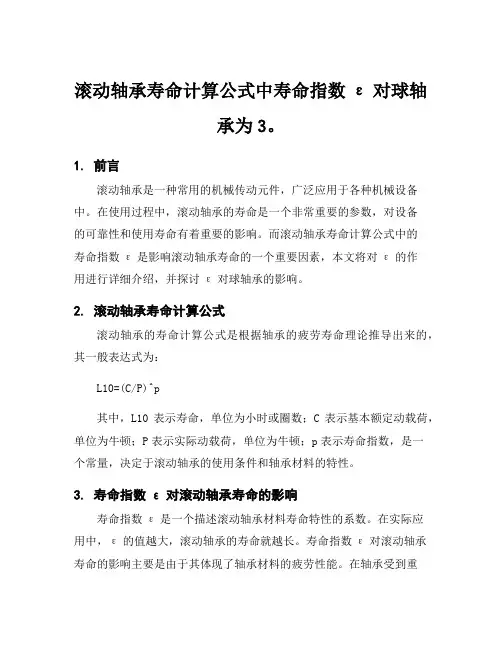 滚动轴承寿命计算公式中寿命指数 ε 对球轴承为 3。

1. 前言

滚动轴承是一种常用的机械传动元件，广泛应用于各种机械设备中。在使用过程中，滚动轴承的寿命是一个非常重要的参数，对设备的可靠性和使用寿命有着重要的影响。而滚动轴承寿命计算公式中的寿命指数 ε 是影响滚动轴承寿命的一个重要因素，本文将对 ε 的作用进行详细介绍，并探讨 ε 对球轴承的影响。

2. 滚动轴承寿命计算公式

滚动轴承的寿命计算公式是根据轴承的疲劳寿命理论推导出来的，其一般表达式为：

L10=(C/P)^p

其中，L10 表示寿命，单位为小时或圈数；C 表示基本额定动载荷，单位为牛顿；P 表示实际动载荷，单位为牛顿；p 表示寿命指数，是一个常量，决定于滚动轴承的使用条件和轴承材料的特性。

3. 寿命指数 ε 对滚动轴承寿命的影响

寿命指数 ε 是一个描述滚动轴承材料寿命特性的系数。在实际应用中，ε 的值越大，滚动轴承的寿命就越长。寿命指数 ε 对滚动轴承寿命的影响主要是由于其体现了轴承材料的疲劳性能。在轴承受到重